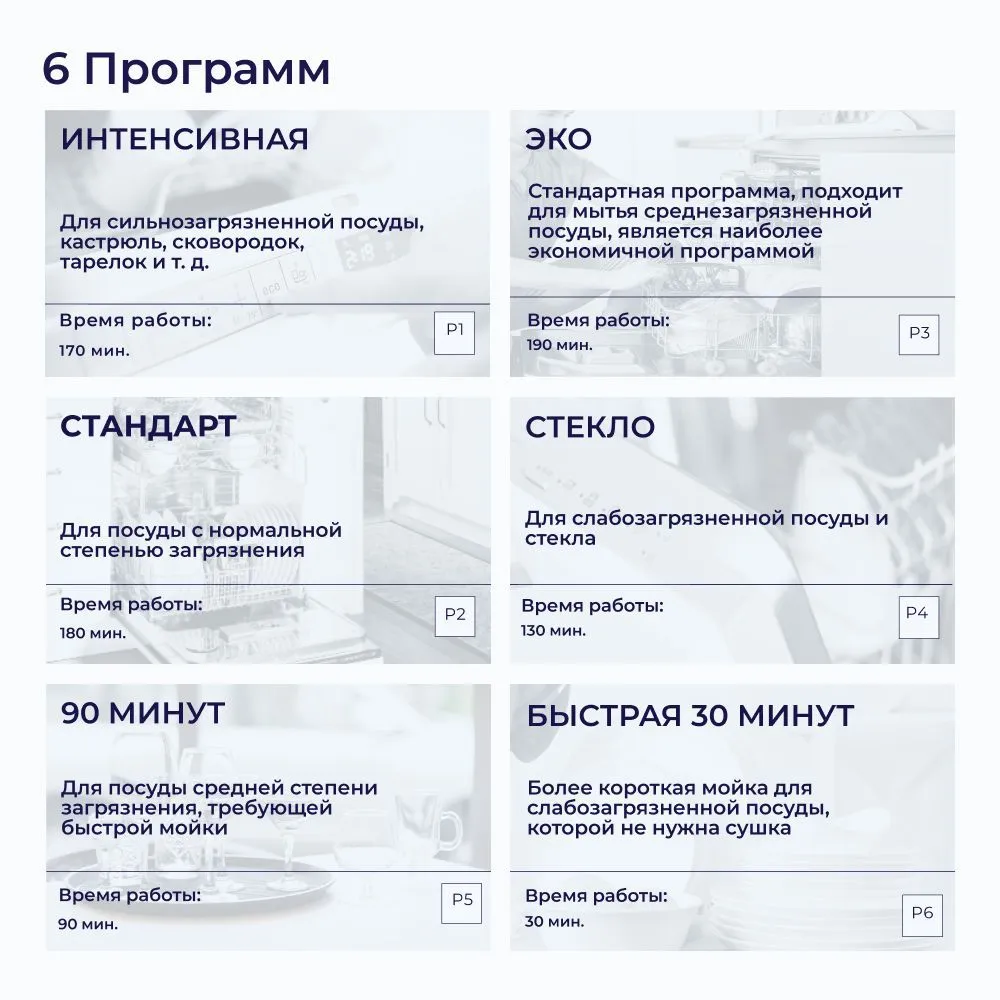 6 Программ

ИНТЕНСИВНАЯ

Для сильнозагрязненной посуды, кастрюль, сковородок, тарелок и т. д.

Время работы:
170 мин.

P1

ЭКО

Стандартная программа, подходит для мытья среднезагрязненной посуды, является наиболее экономичной программой

Время работы:
190 мин.

P3

СТАНДАРТ

Для посуды с нормальной степенью загрязнения

Время работы:
180 мин.

P2

СТЕКЛО

Для слабозагрязненной посуды и стекла

Время работы:
130 мин.

P4

90 МИНУТ

Для посуды средней степени загрязнения, требующей быстрой мойки

Время работы:
90 мин.

P5

БЫСТРАЯ 30 МИНУТ

Более короткая мойка для слабозагрязненной посуды, которой не нужна сушка

Время работы:
30 мин.

P6